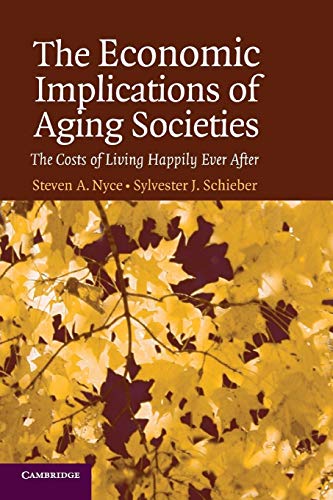 The Economic Implications of Aging Societies

The Costs of Living Happily Ever After

Steven A. Nyce • Sylvester J. Schieber

CAMBRIDGE